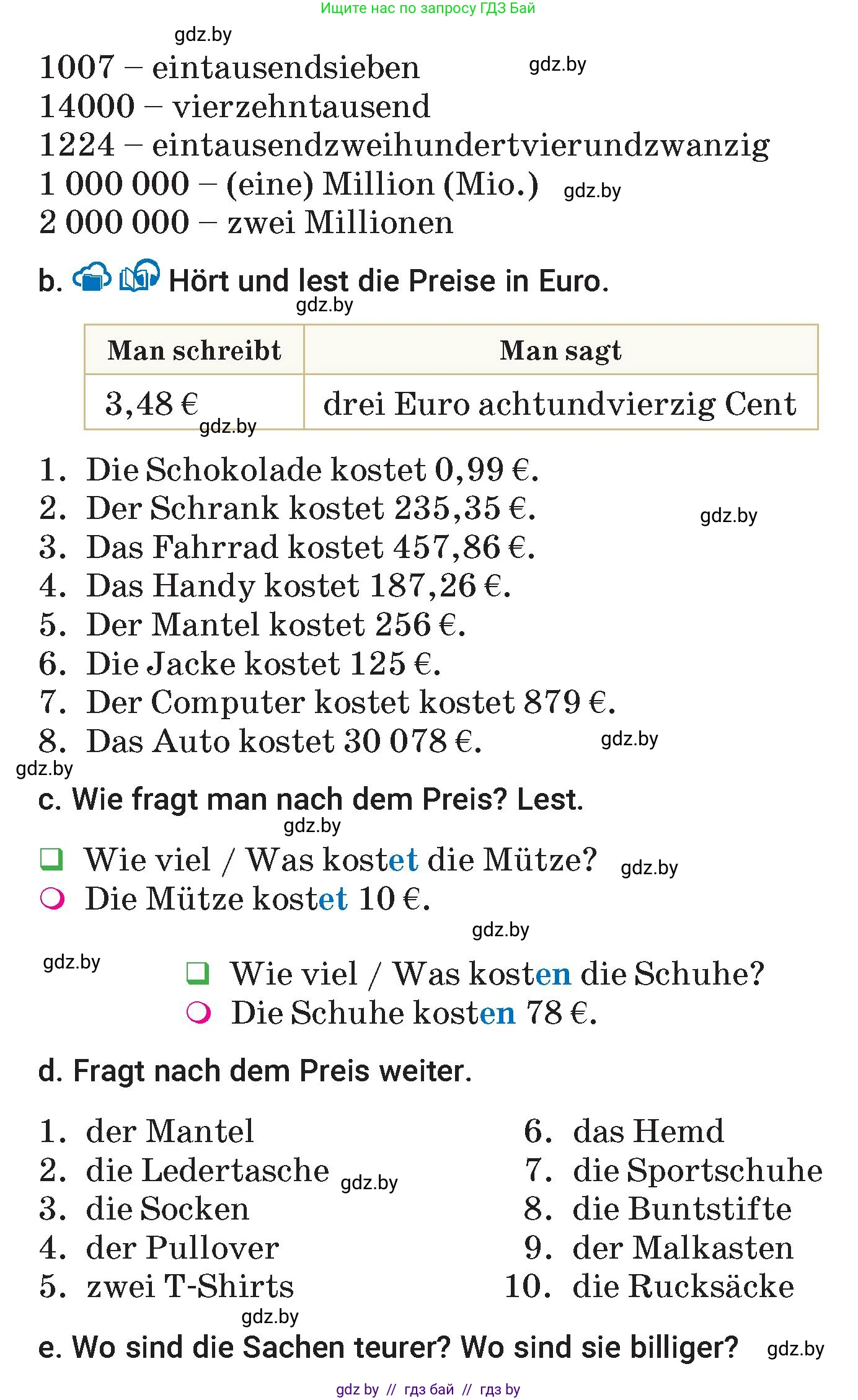 Ищите нас по запросу ГДЗ Бай

gdz.by

1007 – eintausendsieben gdz.by
14000 – vierzehntausend
1224 – eintausendzweihundertvierundzwanzig
1 000 000 – (eine) Million (Mio.) gdz.by
2 000 000 – zwei Millionen

b. Hört und lest die Preise in Euro.

gdz.by

| Man schreibt | Man sagt |
|---|---|
| 3,48 € | drei Euro achtundvierzig Cent |

gdz.by

1. Die Schokolade kostet 0,99 €.
2. Der Schrank kostet 235,35 €. gdz.by
3. Das Fahrrad kostet 457,86 €.
4. Das Handy kostet 187,26 €.
5. Der Mantel kostet 256 €.
6. Die Jacke kostet 125 €.
7. Der Computer kostet kostet 879 €.
8. Das Auto kostet 30 078 €. gdz.by

gdz.by

c. Wie fragt man nach dem Preis? Lest.

gdz.by

Wie viel / Was kostet die Mütze? gdz.by
Die Mütze kostet 10 €.

gdz.by

gdz.by

Wie viel / Was kosten die Schuhe?
Die Schuhe kosten 78 €.

d. Fragt nach dem Preis weiter.

1. der Mantel
2. die Ledertasche gdz.by
3. die Socken
4. der Pullover
5. zwei T-Shirts

6. das Hemd
7. die Sportschuhe
8. die Buntstifte
9. der Malkasten
10. die Rucksäcke

gdz.by

e. Wo sind die Sachen teurer? Wo sind sie billiger? gdz.by

gdz by // гдз бай // гдз by